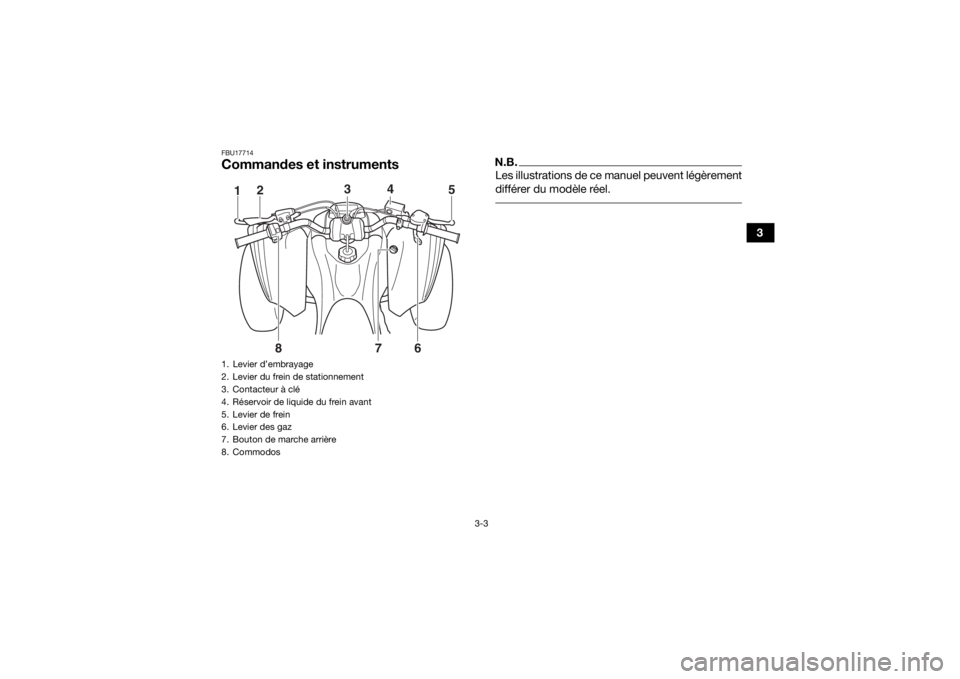 FBU17714

Commandes et instruments

1 2 3 4 5

8 7 6

1. Levier d'embrayage
2. Levier du frein de stationnement
3. Contacteur à clé
4. Réservoir de liquide du frein avant
5. Levier de frein
6. Levier des gaz
7. Bouton de marche arrière
8. Commodos

N.B.

Les illustrations de ce manuel peuvent légèrement différer du modèle réel.

3

3-3

carmanualsonline.info